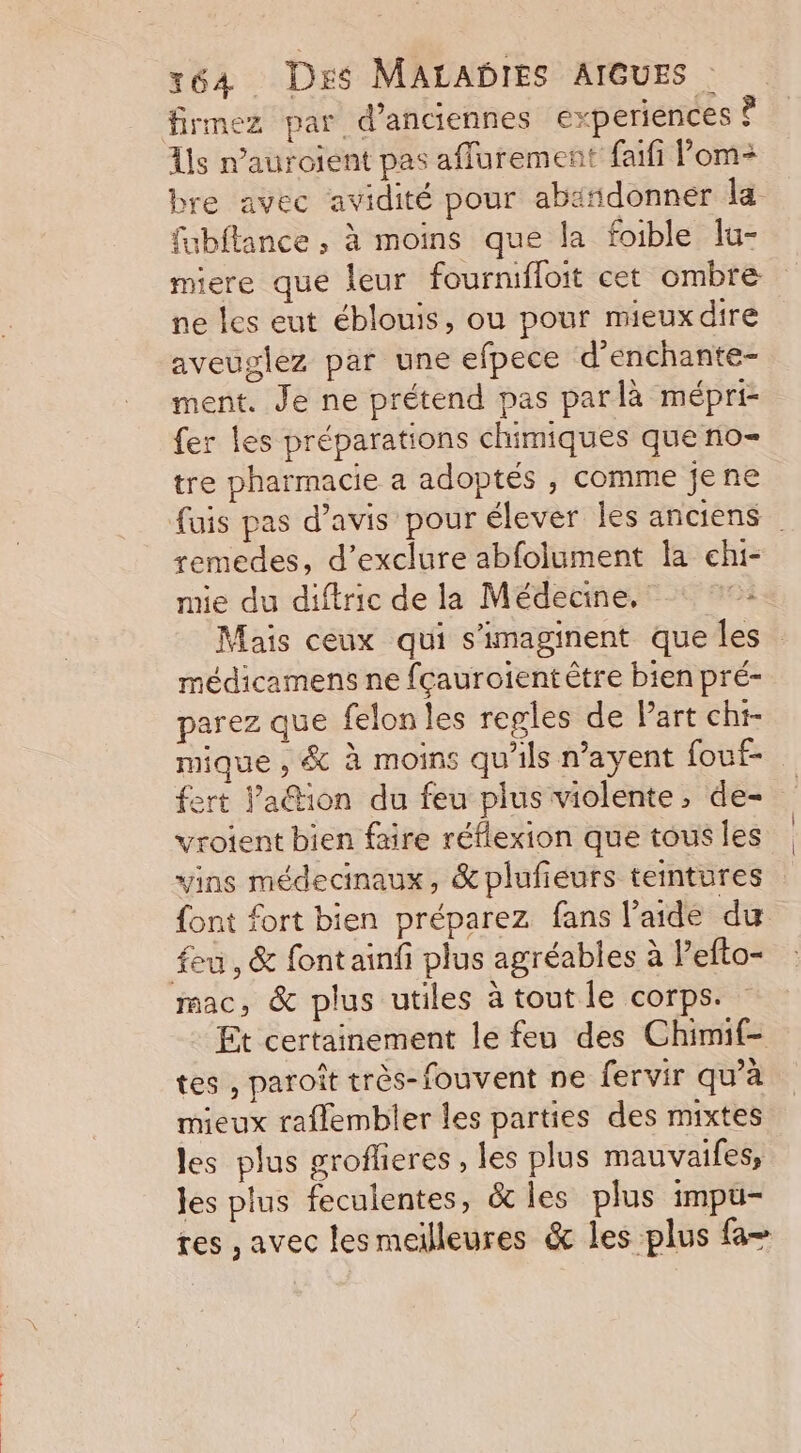 164 DES MALADIES AIGUES
firmez par d'anciennes experiences ? Ils n'auroient pas affurement faifi l'ombre avec avidité pour abandonner la fubftance, à moins que la foible lumiere que leur fourniffoit cet ombre ne les eut éblouis, ou pour mieux dire aveuglez par une efpece d'enchantement. Je ne prétend pas par là méprifer les préparations chimiques que notre pharmacie a adoptés, comme je ne fuis pas d'avis pour élever les anciens remedes, d'exclure abfolument la chimie du diftric de la Médecine.

Mais ceux qui s'imaginent que les médicamens ne fçauroient être bien préparez que felon les regles de l'art chimique, & à moins qu'ils n'ayent fouffert l'action du feu plus violente, devroient bien faire réflexion que tous les vins médecinaux, & plufieurs teintures font fort bien préparez fans l'aide du feu, & font ainfi plus agréables à l'eftomac, & plus utiles à tout le corps.

Et certainement le feu des Chimiftes, paroît très-fouvent ne fervir qu'à mieux raffembler les parties des mixtes les plus groffieres, les plus mauvaifes, les plus feculentes, & les plus impures, avec les meilleures & les plus fa-